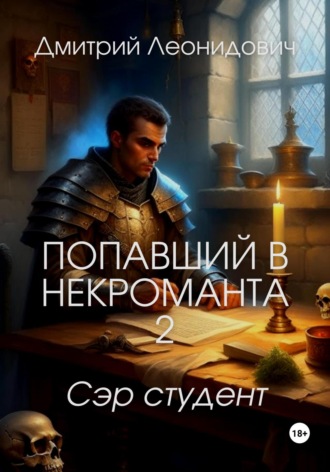 Дмитрий Леонидович

ПОПАВШИЙ В НЕКРОМАНТА 2

Сэр студент

18+